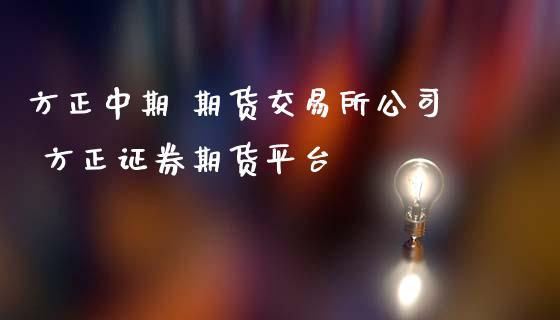 方正中期 期货交易所公司
方正证券期货平台